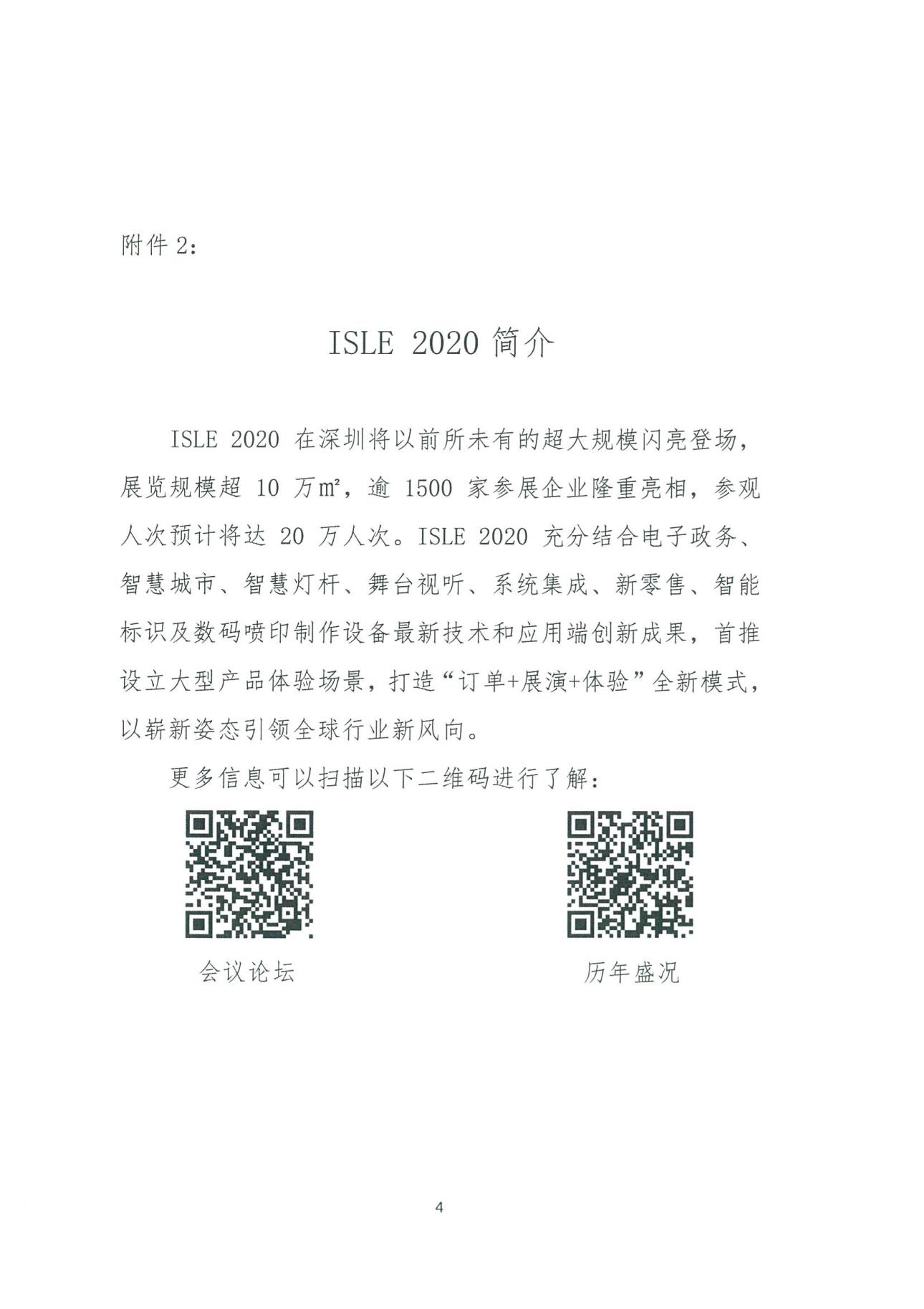 附件 2：

ISLE 2020 简介

ISLE 2020 在深圳将以前所未有的超大规模闪亮登场，展览规模超 10 万㎡，逾 1500 家参展企业隆重亮相，参观人次预计将达 20 万人次。ISLE 2020 充分结合电子政务、智慧城市、智慧灯杆、舞台视听、系统集成、新零售、智能标识及数码喷印制作设备最新技术和应用端创新成果，首推设立大型产品体验场景，打造“订单+展演+体验”全新模式，以崭新姿态引领全球行业新风向。

更多信息可以扫描以下二维码进行了解：

会议论坛

历年盛况

4